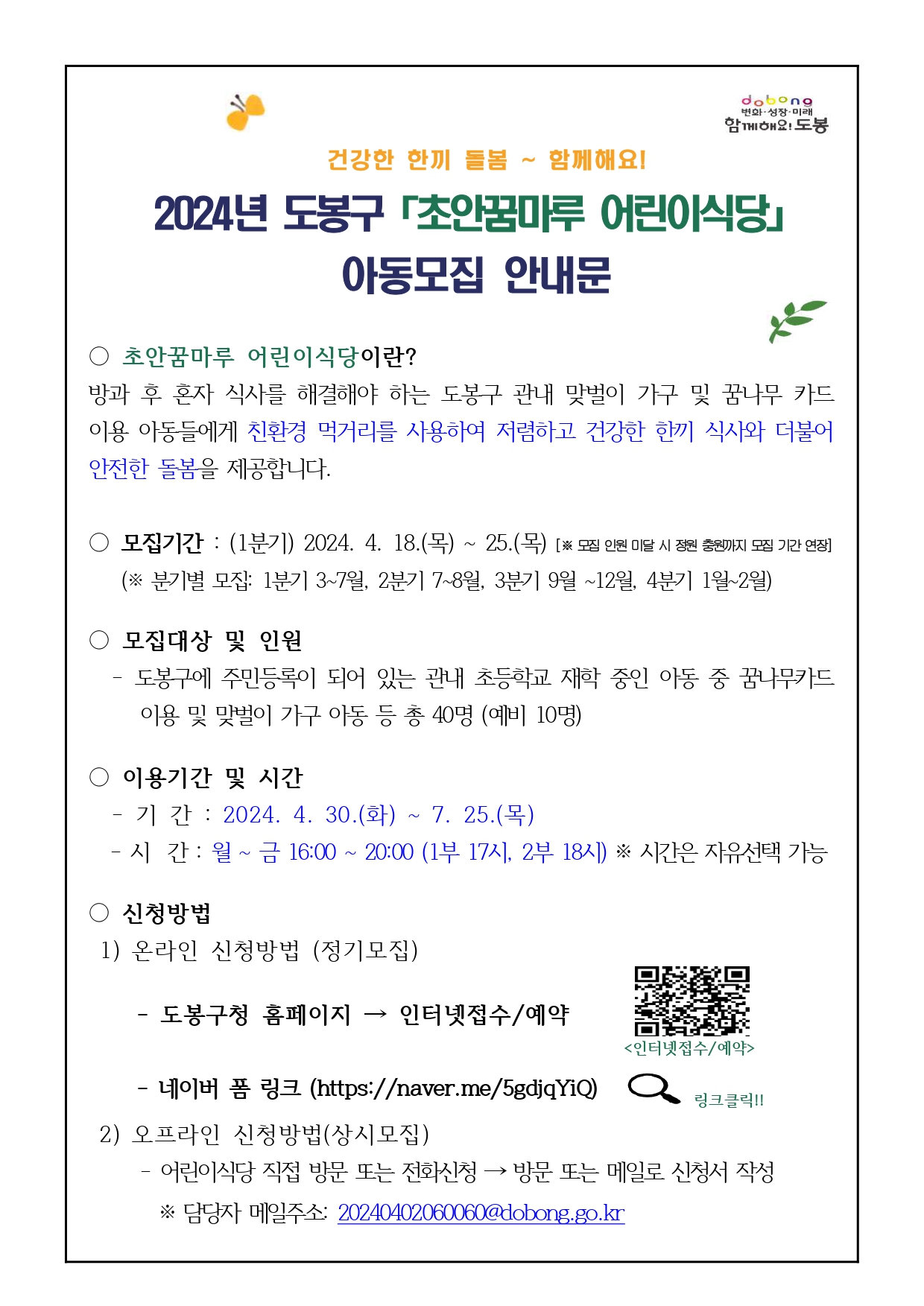 dobong
변화·성장·미래
함께해요! 도봉

건강한 한끼 돌봄 ~ 함께해요!

2024년 도봉구 「초안꿈마루 어린이식당」 아동모집 안내문

○ 초안꿈마루 어린이식당이란?
방과 후 혼자 식사를 해결해야 하는 도봉구 관내 맞벌이 가구 및 꿈나무 카드 이용 아동들에게 친환경 먹거리를 사용하여 저렴하고 건강한 한끼 식사와 더불어 안전한 돌봄을 제공합니다.

○ 모집기간 : (1분기) 2024. 4. 18.(목) ~ 25.(목) [※ 모집 인원 미달 시 정원 충원까지 모집 기간 연장]
(※ 분기별 모집: 1분기 3~7월, 2분기 7~8월, 3분기 9월 ~12월, 4분기 1월~2월)

○ 모집대상 및 인원
- 도봉구에 주민등록이 되어 있는 관내 초등학교 재학 중인 아동 중 꿈나무카드 이용 및 맞벌이 가구 아동 등 총 40명 (예비 10명)

○ 이용기간 및 시간
- 기 간 : 2024. 4. 30.(화) ~ 7. 25.(목)
- 시 간 : 월 ~ 금 16:00 ~ 20:00 (1부 17시, 2부 18시) ※ 시간은 자유선택 가능

○ 신청방법
1) 온라인 신청방법 (정기모집)

- 도봉구청 홈페이지 → 인터넷접수/예약

<인터넷접수/예약>

- 네이버 폼 링크 (https://naver.me/5gdjqYiQ)

링크클릭!!

2) 오프라인 신청방법(상시모집)
- 어린이식당 직접 방문 또는 전화신청 → 방문 또는 메일로 신청서 작성
※ 담당자 메일주소: 20240402060060@dobong.go.kr